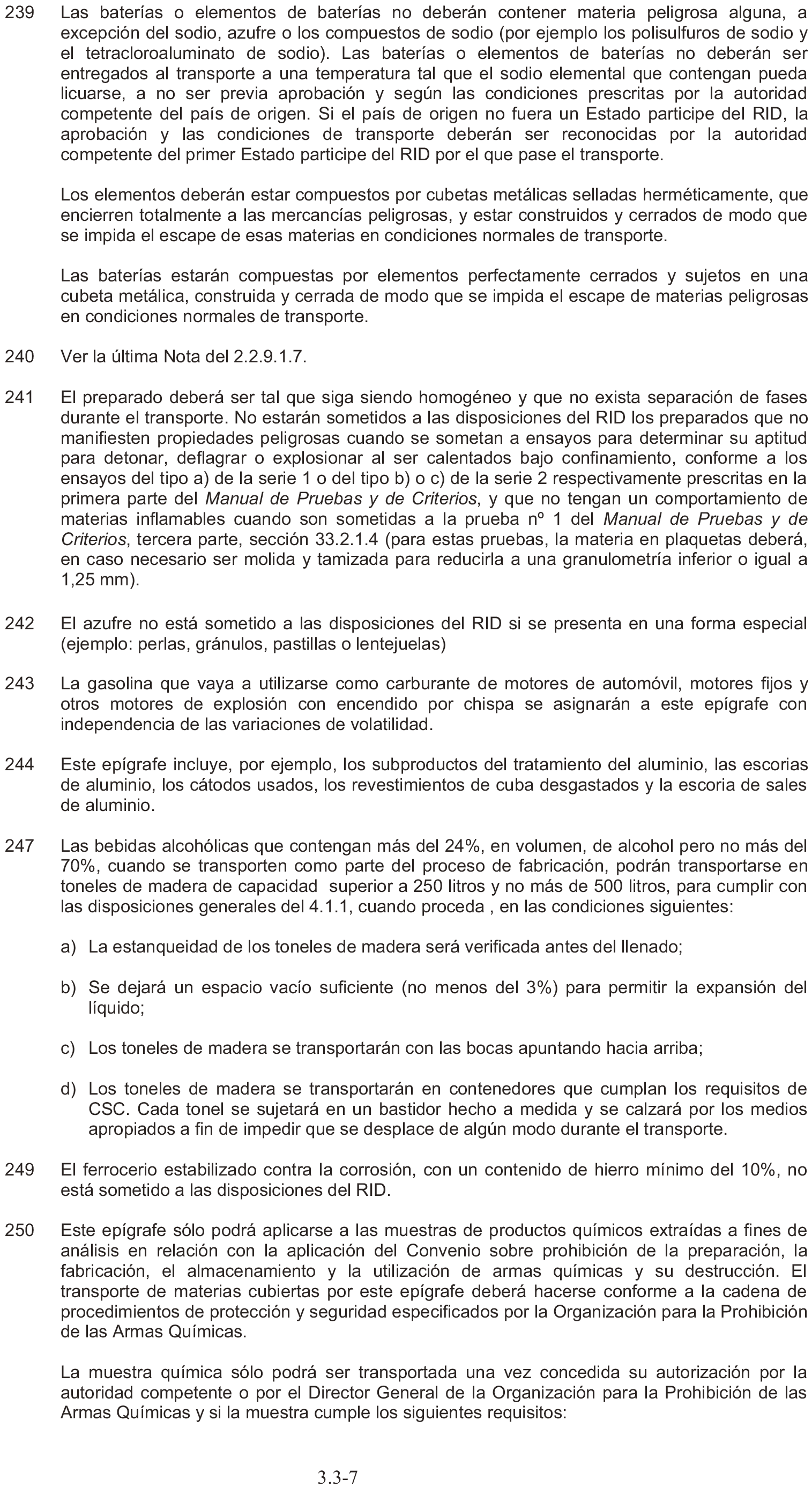 239 Las baterías o elementos de baterías no deberán contener materia peligrosa alguna, a excepción del sodio, azufre o los compuestos de sodio (por ejemplo los polisulfuros de sodio y el tetracloroaluminato de sodio). Las baterías o elementos de baterías no deberán ser entregados al transporte a una temperatura tal que el sodio elemental que contengan pueda licuarse, a no ser previa aprobación y según las condiciones prescritas por la autoridad competente del país de origen. Si el país de origen no fuera un Estado participe del RID, la aprobación y las condiciones de transporte deberán ser reconocidas por la autoridad competente del primer Estado participe del RID por el que pase el transporte.

Los elementos deberán estar compuestos por cubetas metálicas selladas herméticamente, que encierren totalmente a las mercancías peligrosas, y estar construidos y cerrados de modo que se impida el escape de esas materias en condiciones normales de transporte.

Las baterías estarán compuestas por elementos perfectamente cerrados y sujetos en una cubeta metálica, construida y cerrada de modo que se impida el escape de materias peligrosas en condiciones normales de transporte.

240 Ver la última Nota del 2.2.9.1.7.

241 El preparado deberá ser tal que siga siendo homogéneo y que no exista separación de fases durante el transporte. No estarán sometidos a las disposiciones del RID los preparados que no manifiesten propiedades peligrosas cuando se sometan a ensayos para determinar su aptitud para detonar, deflagrar o explosionar al ser calentados bajo confinamiento, conforme a los ensayos del tipo a) de la serie 1 o del tipo b) o c) de la serie 2 respectivamente prescritas en la primera parte del Manual de Pruebas y de Criterios, y que no tengan un comportamiento de materias inflamables cuando son sometidas a la prueba nº 1 del Manual de Pruebas y de Criterios, tercera parte, sección 33.2.1.4 (para estas pruebas, la materia en plaquetas deberá, en caso necesario ser molida y tamizada para reducirla a una granulometría inferior o igual a 1,25 mm).

242 El azufre no está sometido a las disposiciones del RID si se presenta en una forma especial (ejemplo: perlas, gránulos, pastillas o lentejuelas)

243 La gasolina que vaya a utilizarse como carburante de motores de automóvil, motores fijos y otros motores de explosión con encendido por chispa se asignarán a este epígrafe con independencia de las variaciones de volatilidad.

244 Este epígrafe incluye, por ejemplo, los subproductos del tratamiento del aluminio, las escorias de aluminio, los cátodos usados, los revestimientos de cuba desgastados y la escoria de sales de aluminio.

247 Las bebidas alcohólicas que contengan más del 24%, en volumen, de alcohol pero no más del 70%, cuando se transporten como parte del proceso de fabricación, podrán transportarse en toneles de madera de capacidad superior a 250 litros y no más de 500 litros, para cumplir con las disposiciones generales del 4.1.1, cuando proceda , en las condiciones siguientes:

a) La estanqueidad de los toneles de madera será verificada antes del llenado;

b) Se dejará un espacio vacío suficiente (no menos del 3%) para permitir la expansión del líquido;

c) Los toneles de madera se transportarán con las bocas apuntando hacia arriba;

d) Los toneles de madera se transportarán en contenedores que cumplan los requisitos de CSC. Cada tonel se sujetará en un bastidor hecho a medida y se calzará por los medios apropiados a fin de impedir que se desplace de algún modo durante el transporte.

249 El ferrocerio estabilizado contra la corrosión, con un contenido de hierro mínimo del 10%, no está sometido a las disposiciones del RID.

250 Este epígrafe sólo podrá aplicarse a las muestras de productos químicos extraídas a fines de análisis en relación con la aplicación del Convenio sobre prohibición de la preparación, la fabricación, el almacenamiento y la utilización de armas químicas y su destrucción. El transporte de materias cubiertas por este epígrafe deberá hacerse conforme a la cadena de procedimientos de protección y seguridad especificados por la Organización para la Prohibición de las Armas Químicas.

La muestra química sólo podrá ser transportada una vez concedida su autorización por la autoridad competente o por el Director General de la Organización para la Prohibición de las Armas Químicas y si la muestra cumple los siguientes requisitos:

3.3-7